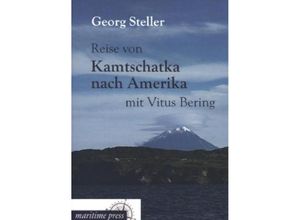 Georg Steller

Reise von
Kamtschatka
nach Amerika
mit Vitus Bering

maritime press